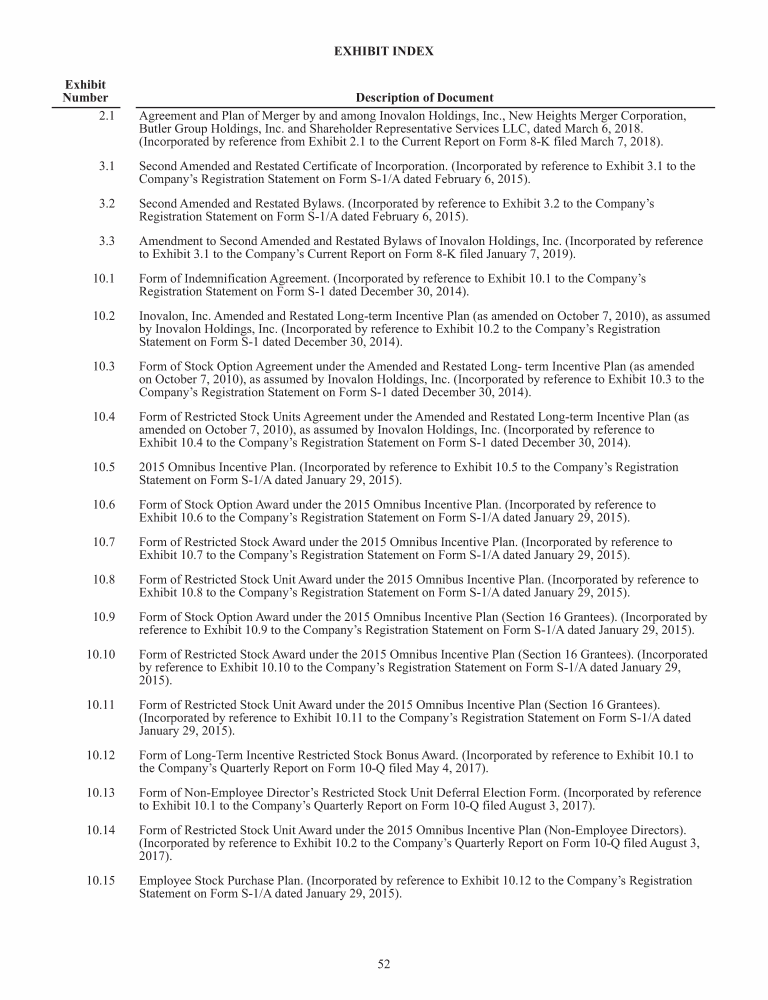 EXHIBIT INDEX

| Exhibit Number | Description of Document |
|---|---|
| 2.1 | Agreement and Plan of Merger by and among Inovalon Holdings, Inc., New Heights Merger Corporation, Butler Group Holdings, Inc. and Shareholder Representative Services LLC, dated March 6, 2018. (Incorporated by reference from Exhibit 2.1 to the Current Report on Form 8-K filed March 7, 2018). |
| 3.1 | Second Amended and Restated Certificate of Incorporation. (Incorporated by reference to Exhibit 3.1 to the Company's Registration Statement on Form S-1/A dated February 6, 2015). |
| 3.2 | Second Amended and Restated Bylaws. (Incorporated by reference to Exhibit 3.2 to the Company's Registration Statement on Form S-1/A dated February 6, 2015). |
| 3.3 | Amendment to Second Amended and Restated Bylaws of Inovalon Holdings, Inc. (Incorporated by reference to Exhibit 3.1 to the Company's Current Report on Form 8-K filed January 7, 2019). |
| 10.1 | Form of Indemnification Agreement. (Incorporated by reference to Exhibit 10.1 to the Company's Registration Statement on Form S-1 dated December 30, 2014). |
| 10.2 | Inovalon, Inc. Amended and Restated Long-term Incentive Plan (as amended on October 7, 2010), as assumed by Inovalon Holdings, Inc. (Incorporated by reference to Exhibit 10.2 to the Company's Registration Statement on Form S-1 dated December 30, 2014). |
| 10.3 | Form of Stock Option Agreement under the Amended and Restated Long- term Incentive Plan (as amended on October 7, 2010), as assumed by Inovalon Holdings, Inc. (Incorporated by reference to Exhibit 10.3 to the Company's Registration Statement on Form S-1 dated December 30, 2014). |
| 10.4 | Form of Restricted Stock Units Agreement under the Amended and Restated Long-term Incentive Plan (as amended on October 7, 2010), as assumed by Inovalon Holdings, Inc. (Incorporated by reference to Exhibit 10.4 to the Company's Registration Statement on Form S-1 dated December 30, 2014). |
| 10.5 | 2015 Omnibus Incentive Plan. (Incorporated by reference to Exhibit 10.5 to the Company's Registration Statement on Form S-1/A dated January 29, 2015). |
| 10.6 | Form of Stock Option Award under the 2015 Omnibus Incentive Plan. (Incorporated by reference to Exhibit 10.6 to the Company's Registration Statement on Form S-1/A dated January 29, 2015). |
| 10.7 | Form of Restricted Stock Award under the 2015 Omnibus Incentive Plan. (Incorporated by reference to Exhibit 10.7 to the Company's Registration Statement on Form S-1/A dated January 29, 2015). |
| 10.8 | Form of Restricted Stock Unit Award under the 2015 Omnibus Incentive Plan. (Incorporated by reference to Exhibit 10.8 to the Company's Registration Statement on Form S-1/A dated January 29, 2015). |
| 10.9 | Form of Stock Option Award under the 2015 Omnibus Incentive Plan (Section 16 Grantees). (Incorporated by reference to Exhibit 10.9 to the Company's Registration Statement on Form S-1/A dated January 29, 2015). |
| 10.10 | Form of Restricted Stock Award under the 2015 Omnibus Incentive Plan (Section 16 Grantees). (Incorporated by reference to Exhibit 10.10 to the Company's Registration Statement on Form S-1/A dated January 29, 2015). |
| 10.11 | Form of Restricted Stock Unit Award under the 2015 Omnibus Incentive Plan (Section 16 Grantees). (Incorporated by reference to Exhibit 10.11 to the Company's Registration Statement on Form S-1/A dated January 29, 2015). |
| 10.12 | Form of Long-Term Incentive Restricted Stock Bonus Award. (Incorporated by reference to Exhibit 10.1 to the Company's Quarterly Report on Form 10-Q filed May 4, 2017). |
| 10.13 | Form of Non-Employee Director's Restricted Stock Unit Deferral Election Form. (Incorporated by reference to Exhibit 10.1 to the Company's Quarterly Report on Form 10-Q filed August 3, 2017). |
| 10.14 | Form of Restricted Stock Unit Award under the 2015 Omnibus Incentive Plan (Non-Employee Directors). (Incorporated by reference to Exhibit 10.2 to the Company's Quarterly Report on Form 10-Q filed August 3, 2017). |
| 10.15 | Employee Stock Purchase Plan. (Incorporated by reference to Exhibit 10.12 to the Company's Registration Statement on Form S-1/A dated January 29, 2015). |

52